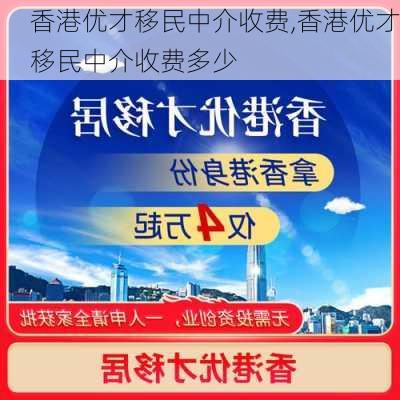 香港优才移民中介收费,香港优才移民中介收费多少

香港优才移居

拿香港身份

仅4万起

无需投资创业，一人申请全家获批

香港优才移居